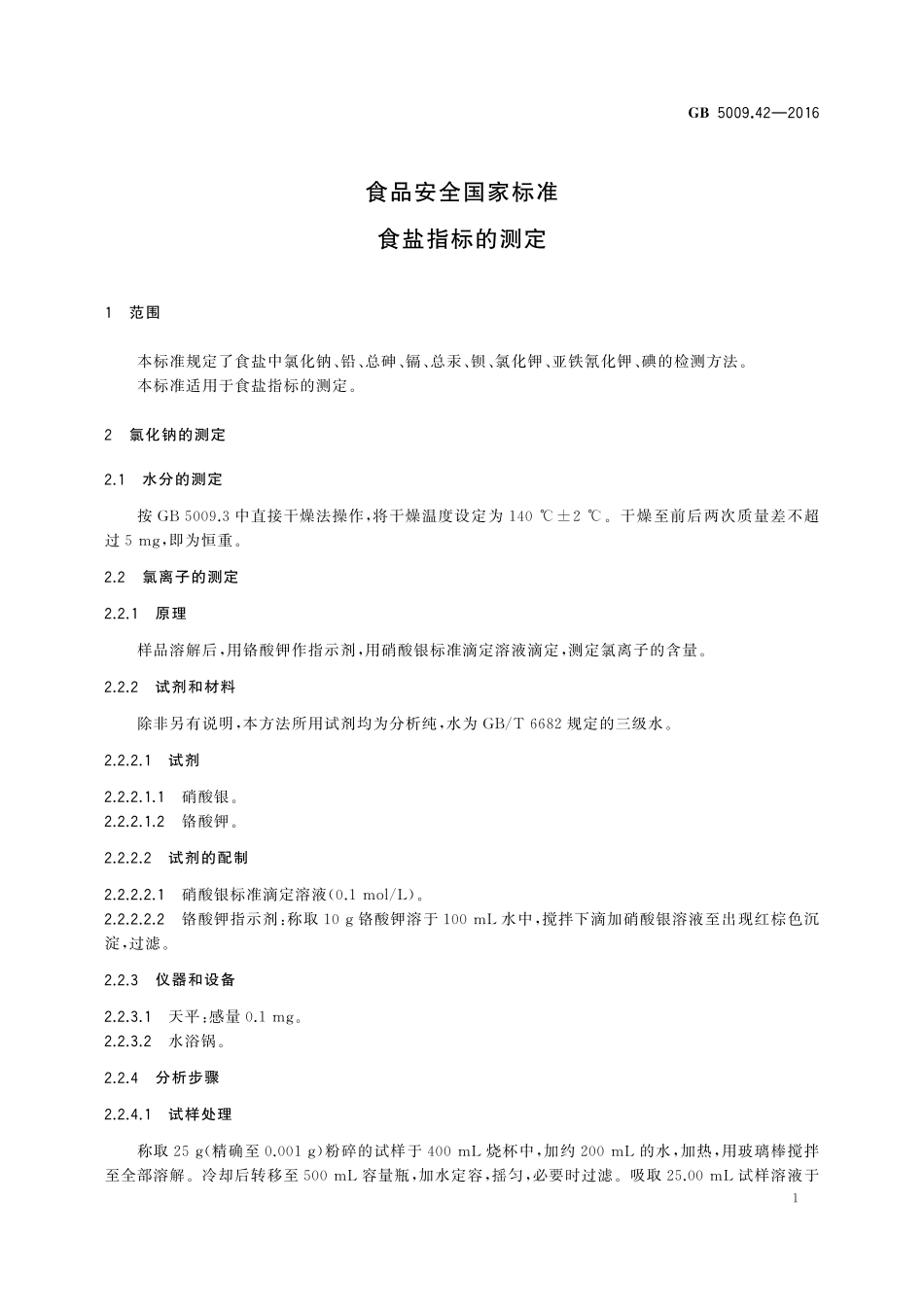 GB 5009.42—2016

食品安全国家标准

食盐指标的测定

1 范围

本标准规定了食盐中氯化钠、铅、总砷、镉、总汞、钡、氯化钾、亚铁氰化钾、碘的检测方法。
本标准适用于食盐指标的测定。

2 氯化钠的测定

2.1 水分的测定

按 GB 5009.3 中直接干燥法操作，将干燥温度设定为 140 ℃±2 ℃。干燥至前后两次质量差不超过 5 mg，即为恒重。

2.2 氯离子的测定

2.2.1 原理

样品溶解后，用铬酸钾作指示剂，用硝酸银标准滴定溶液滴定，测定氯离子的含量。

2.2.2 试剂和材料

除非另有说明，本方法所用试剂均为分析纯，水为 GB/T 6682 规定的三级水。

2.2.2.1 试剂

2.2.2.1.1 硝酸银。
2.2.2.1.2 铬酸钾。

2.2.2.2 试剂的配制

2.2.2.2.1 硝酸银标准滴定溶液(0.1 mol/L)。
2.2.2.2.2 铬酸钾指示剂：称取 10 g 铬酸钾溶于 100 mL 水中，搅拌下滴加硝酸银溶液至出现红棕色沉淀，过滤。

2.2.3 仪器和设备

2.2.3.1 天平：感量 0.1 mg。
2.2.3.2 水浴锅。

2.2.4 分析步骤

2.2.4.1 试样处理

称取 25 g(精确至 0.001 g)粉碎的试样于 400 mL 烧杯中，加约 200 mL 的水，加热，用玻璃棒搅拌至全部溶解。冷却后转移至 500 mL 容量瓶，加水定容，摇匀，必要时过滤。吸取 25.00 mL 试样溶液于

1